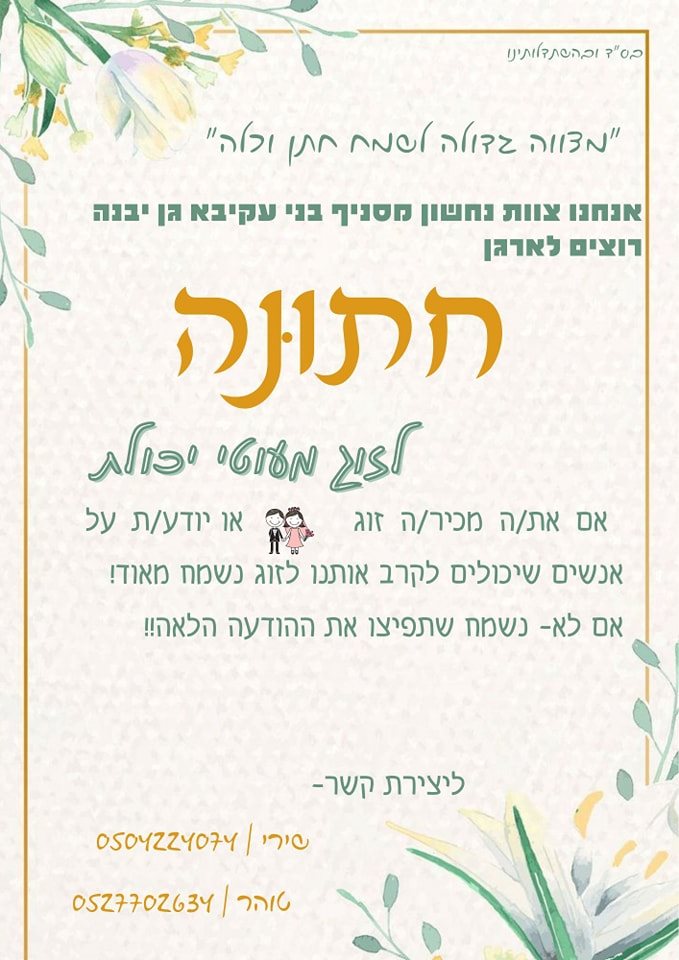 בס"ד ובהשתדלותינו

"מצווה גדולה לשמח חתן וכלה"

אנחנו צוות נחשון מסניף בני עקיבא גן יבנה רוצים לארגן

חתונה

לזוג מעוטי יכולת

אם את/ה מכיר/ה זוג או יודע/ת על אנשים שיכולים לקרב אותנו לזוג נשמח מאוד!

אם לא- נשמח שתפיצו את ההודעה הלאה!!

ליצירת קשר-

שירי | 0504224074

טוהר | 0527702634